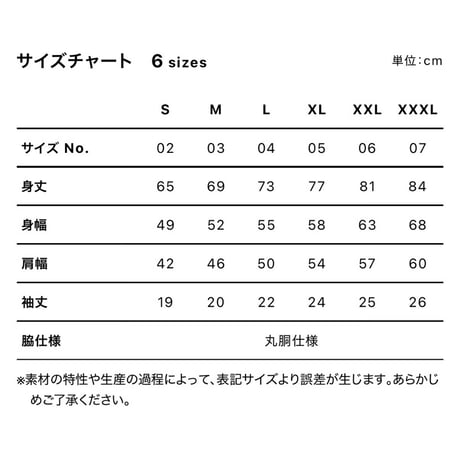 サイズチャート　6 sizes

単位：cm

| | S | M | L | XL | XXL | XXXL |
|---|---|---|---|---|---|---|
| サイズ No. | 02 | 03 | 04 | 05 | 06 | 07 |
| 身丈 | 65 | 69 | 73 | 77 | 81 | 84 |
| 身幅 | 49 | 52 | 55 | 58 | 63 | 68 |
| 肩幅 | 42 | 46 | 50 | 54 | 57 | 60 |
| 袖丈 | 19 | 20 | 22 | 24 | 25 | 26 |
| 脇仕様 | 丸胴仕様 | | | | | |

※素材の特性や生産の過程によって、表記サイズより誤差が生じます。あらかじめご了承ください。